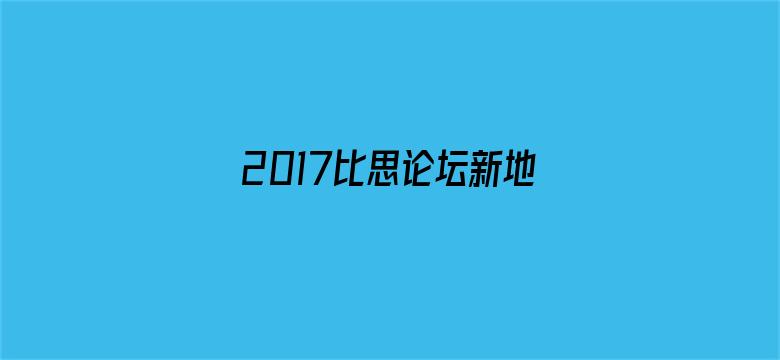 2017比思论坛新地